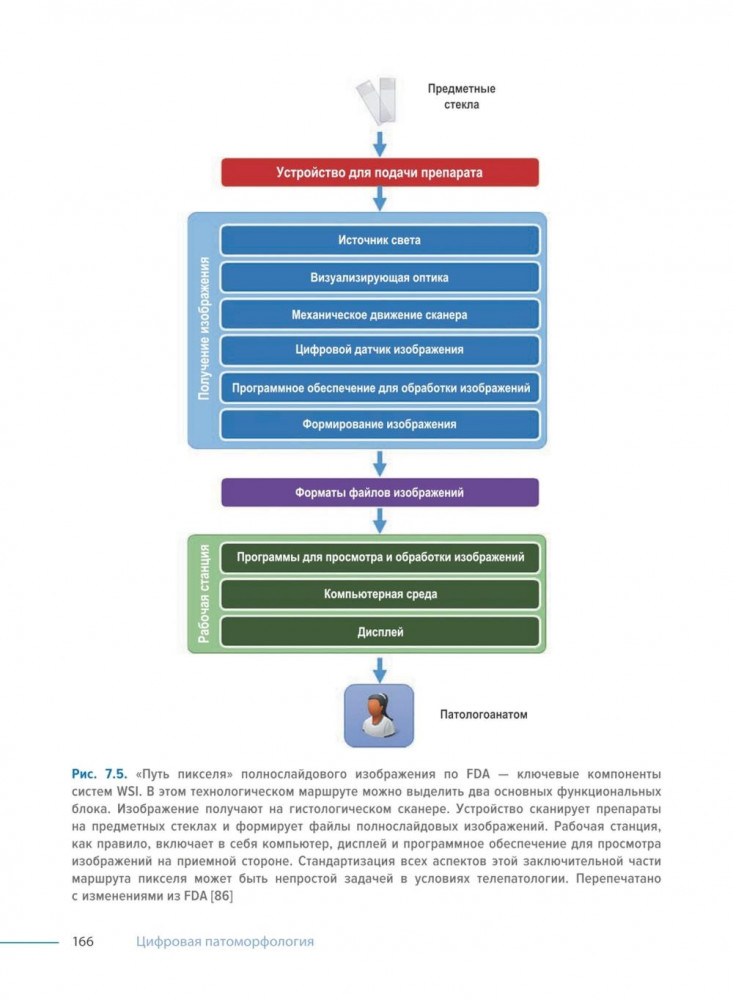 Предметные стекла

Устройство для подачи препарата

Получение изображения

Источник света

Визуализирующая оптика

Механическое движение сканера

Цифровой датчик изображения

Программное обеспечение для обработки изображений

Формирование изображения

Форматы файлов изображений

Рабочая станция

Программы для просмотра и обработки изображений

Компьютерная среда

Дисплей

Патологоанатом

Рис. 7.5. «Путь пикселя» полнослайдового изображения по FDA — ключевые компоненты систем WSI. В этом технологическом маршруте можно выделить два основных функциональных блока. Изображение получают на гистологическом сканере. Устройство сканирует препараты на предметных стеклах и формирует файлы полнослайдовых изображений. Рабочая станция, как правило, включает в себя компьютер, дисплей и программное обеспечение для просмотра изображений на приемной стороне. Стандартизация всех аспектов этой заключительной части маршрута пикселя может быть непростой задачей в условиях телепатологии. Перепечатано с изменениями из FDA [86]

166 Цифровая патоморфология